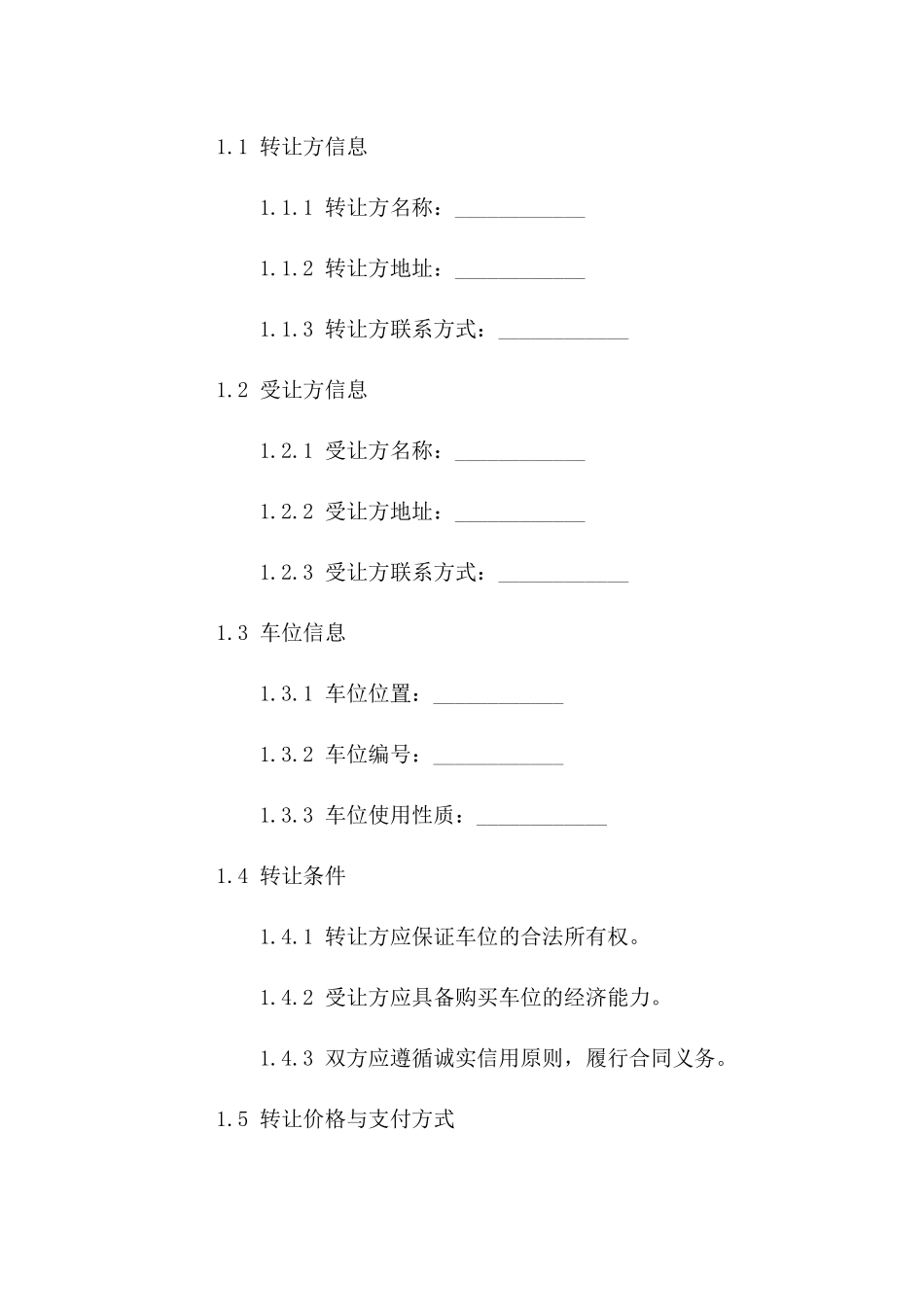 1.1 转让方信息

1.1.1 转让方名称：____________

1.1.2 转让方地址：____________

1.1.3 转让方联系方式：____________

1.2 受让方信息

1.2.1 受让方名称：____________

1.2.2 受让方地址：____________

1.2.3 受让方联系方式：____________

1.3 车位信息

1.3.1 车位位置：____________

1.3.2 车位编号：____________

1.3.3 车位使用性质：____________

1.4 转让条件

1.4.1 转让方应保证车位的合法所有权。

1.4.2 受让方应具备购买车位的经济能力。

1.4.3 双方应遵循诚实信用原则，履行合同义务。

1.5 转让价格与支付方式